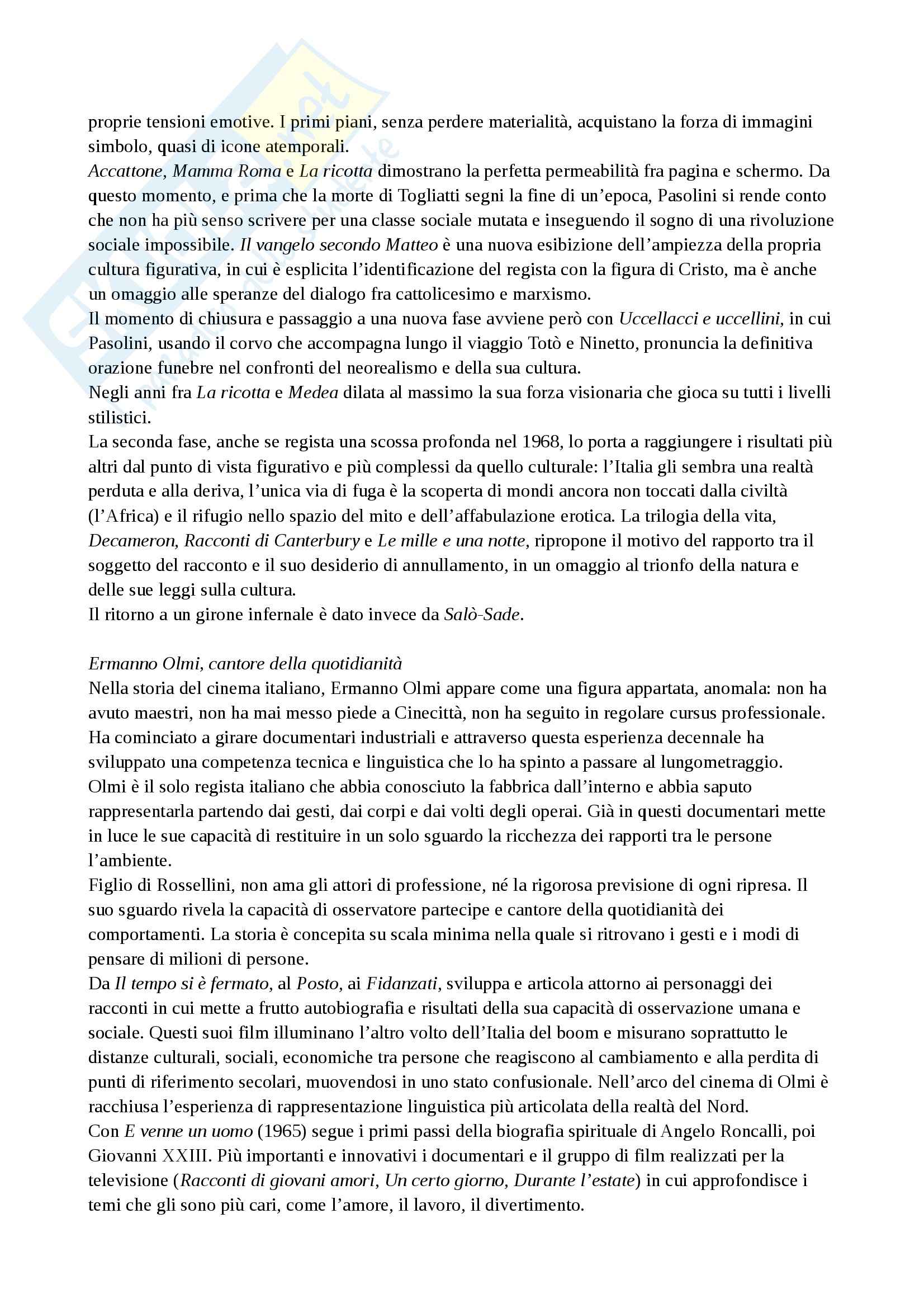 proprie tensioni emotive. I primi piani, senza perdere materialità, acquistano la forza di immagini simbolo, quasi di icone atemporali.
Accattone, Mamma Roma e La ricotta dimostrano la perfetta permeabilità fra pagina e schermo. Da questo momento, e prima che la morte di Togliatti segni la fine di un'epoca, Pasolini si rende conto che non ha più senso scrivere per una classe sociale mutata e inseguendo il sogno di una rivoluzione sociale impossibile. Il vangelo secondo Matteo è una nuova esibizione dell'ampiezza della propria cultura figurativa, in cui è esplicita l'identificazione del regista con la figura di Cristo, ma è anche un omaggio alle speranze del dialogo fra cattolicesimo e marxismo.
Il momento di chiusura e passaggio a una nuova fase avviene però con Uccellacci e uccellini, in cui Pasolini, usando il corvo che accompagna lungo il viaggio Totò e Ninetto, pronuncia la definitiva orazione funebre nel confronti del neorealismo e della sua cultura.
Negli anni fra La ricotta e Medea dilata al massimo la sua forza visionaria che gioca su tutti i livelli stilistici.
La seconda fase, anche se regista una scossa profonda nel 1968, lo porta a raggiungere i risultati più altri dal punto di vista figurativo e più complessi da quello culturale: l'Italia gli sembra una realtà perduta e alla deriva, l'unica via di fuga è la scoperta di mondi ancora non toccati dalla civiltà (l'Africa) e il rifugio nello spazio del mito e dell'affabulazione erotica. La trilogia della vita, Decameron, Racconti di Canterbury e Le mille e una notte, ripropone il motivo del rapporto tra il soggetto del racconto e il suo desiderio di annullamento, in un omaggio al trionfo della natura e delle sue leggi sulla cultura.
Il ritorno a un girone infernale è dato invece da Salò-Sade.

Ermanno Olmi, cantore della quotidianità
Nella storia del cinema italiano, Ermanno Olmi appare come una figura appartata, anomala: non ha avuto maestri, non ha mai messo piede a Cinecittà, non ha seguito in regolare cursus professionale. Ha cominciato a girare documentari industriali e attraverso questa esperienza decennale ha sviluppato una competenza tecnica e linguistica che lo ha spinto a passare al lungometraggio.
Olmi è il solo regista italiano che abbia conosciuto la fabbrica dall'interno e abbia saputo rappresentarla partendo dai gesti, dai corpi e dai volti degli operai. Già in questi documentari mette in luce le sue capacità di restituire in un solo sguardo la ricchezza dei rapporti tra le persone l'ambiente.
Figlio di Rossellini, non ama gli attori di professione, né la rigorosa previsione di ogni ripresa. Il suo sguardo rivela la capacità di osservatore partecipe e cantore della quotidianità dei comportamenti. La storia è concepita su scala minima nella quale si ritrovano i gesti e i modi di pensare di milioni di persone.
Da Il tempo si è fermato, al Posto, ai Fidanzati, sviluppa e articola attorno ai personaggi dei racconti in cui mette a frutto autobiografia e risultati della sua capacità di osservazione umana e sociale. Questi suoi film illuminano l'altro volto dell'Italia del boom e misurano soprattutto le distanze culturali, sociali, economiche tra persone che reagiscono al cambiamento e alla perdita di punti di riferimento secolari, muovendosi in uno stato confusionale. Nell'arco del cinema di Olmi è racchiusa l'esperienza di rappresentazione linguistica più articolata della realtà del Nord.
Con E venne un uomo (1965) segue i primi passi della biografia spirituale di Angelo Roncalli, poi Giovanni XXIII. Più importanti e innovativi i documentari e il gruppo di film realizzati per la televisione (Racconti di giovani amori, Un certo giorno, Durante l'estate) in cui approfondisce i temi che gli sono più cari, come l'amore, il lavoro, il divertimento.